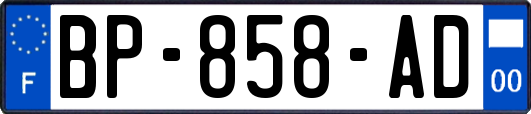 F

BP-858-AD

00